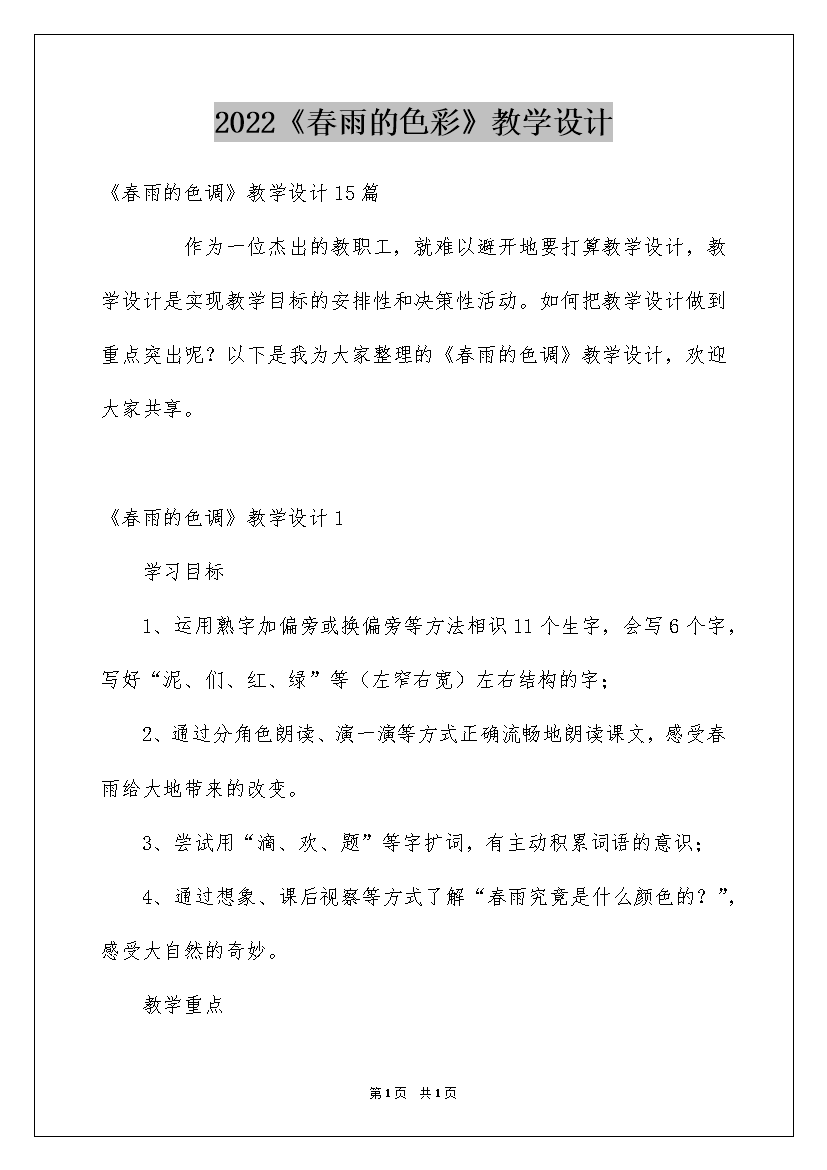 2022《春雨的色彩》教学设计

《春雨的色调》教学设计15篇

作为一位杰出的教职工，就难以避开地要打算教学设计，教学设计是实现教学目标的安排性和决策性活动。如何把教学设计做到重点突出呢？以下是我为大家整理的《春雨的色调》教学设计，欢迎大家共享。

《春雨的色调》教学设计1

学习目标

1、运用熟字加偏旁或换偏旁等方法相识11个生字，会写6个字，写好“泥、们、红、绿”等（左窄右宽）左右结构的字；

2、通过分角色朗读、演一演等方式正确流畅地朗读课文，感受春雨给大地带来的改变。

3、尝试用“滴、欢、题”等字扩词，有主动积累词语的意识；

4、通过想象、课后视察等方式了解“春雨究竟是什么颜色的？”，感受大自然的奇妙。

教学重点

第1页 共1页